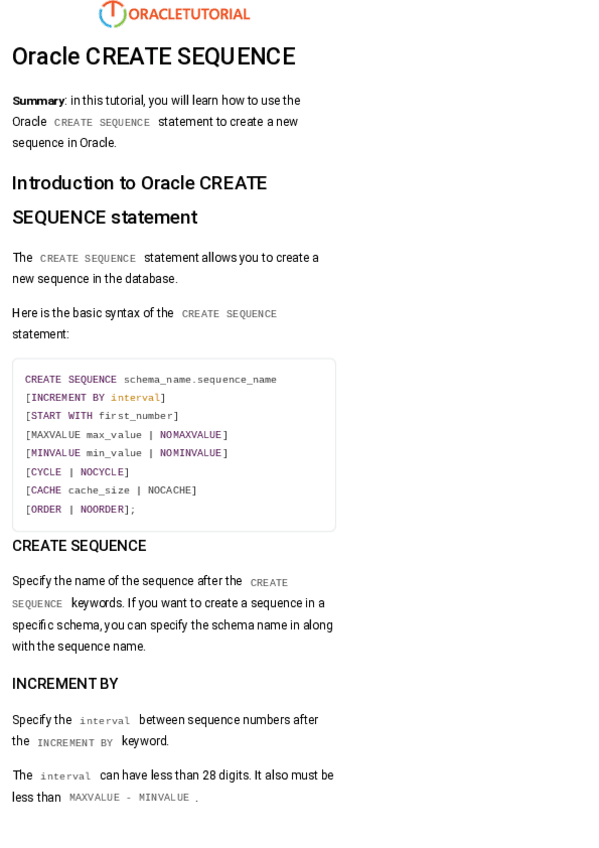 ORACLETUTORIAL

Oracle CREATE SEQUENCE

Summary: in this tutorial, you will learn how to use the Oracle CREATE SEQUENCE statement to create a new sequence in Oracle.

Introduction to Oracle CREATE SEQUENCE statement

The CREATE SEQUENCE statement allows you to create a new sequence in the database.

Here is the basic syntax of the CREATE SEQUENCE statement:

CREATE SEQUENCE schema_name.sequence_name
[INCREMENT BY interval]
[START WITH first_number]
[MAXVALUE max_value | NOMAXVALUE]
[MINVALUE min_value | NOMINVALUE]
[CYCLE | NOCYCLE]
[CACHE cache_size | NOCACHE]
[ORDER | NOORDER];

CREATE SEQUENCE

Specify the name of the sequence after the CREATE SEQUENCE keywords. If you want to create a sequence in a specific schema, you can specify the schema name in along with the sequence name.

INCREMENT BY

Specify the interval between sequence numbers after the INCREMENT BY keyword.

The interval can have less than 28 digits. It also must be less than MAXVALUE - MINVALUE .